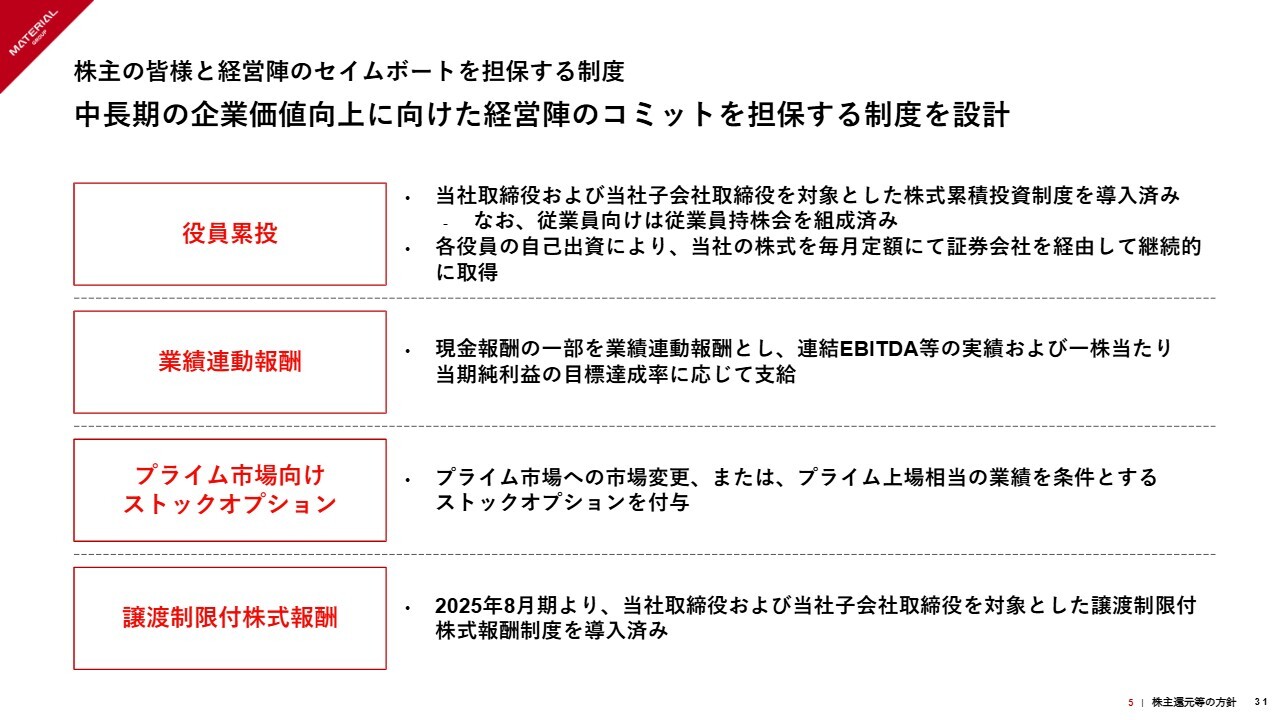 MATERIAL GROUP

株主の皆様と経営陣のセイムボートを担保する制度

中長期の企業価値向上に向けた経営陣のコミットを担保する制度を設計

役員累投

• 当社取締役および当社子会社取締役を対象とした株式累積投資制度を導入済み
- なお、従業員向けは従業員持株会を組成済み
• 各役員の自己出資により、当社の株式を毎月定額にて証券会社を経由して継続的に取得

業績連動報酬

• 現金報酬の一部を業績連動報酬とし、連結EBITDA等の実績および一株当たり当期純利益の目標達成率に応じて支給

プライム市場向け
ストックオプション

• プライム市場への市場変更、または、プライム上場相当の業績を条件とするストックオプションを付与

譲渡制限付株式報酬

• 2025年8月期より、当社取締役および当社子会社取締役を対象とした譲渡制限付株式報酬制度を導入済み

5 | 株主還元等の方針 31